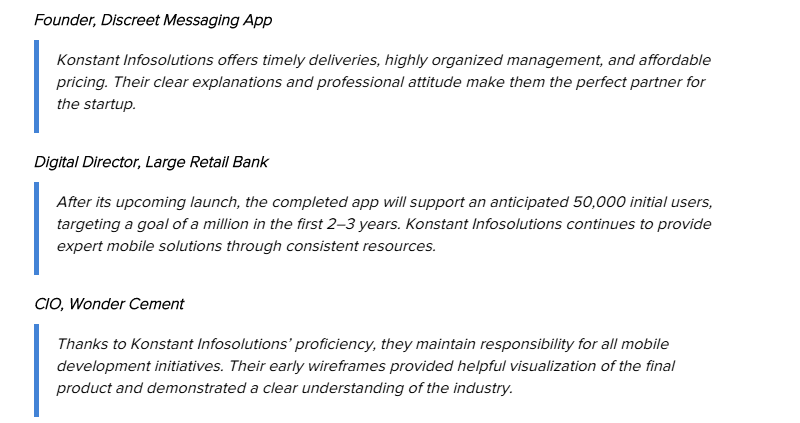 Founder, Discreet Messaging App

Konstant Infosolutions offers timely deliveries, highly organized management, and affordable pricing. Their clear explanations and professional attitude make them the perfect partner for the startup.

Digital Director, Large Retail Bank

After its upcoming launch, the completed app will support an anticipated 50,000 initial users, targeting a goal of a million in the first 2–3 years. Konstant Infosolutions continues to provide expert mobile solutions through consistent resources.

CIO, Wonder Cement

Thanks to Konstant Infosolutions' proficiency, they maintain responsibility for all mobile development initiatives. Their early wireframes provided helpful visualization of the final product and demonstrated a clear understanding of the industry.